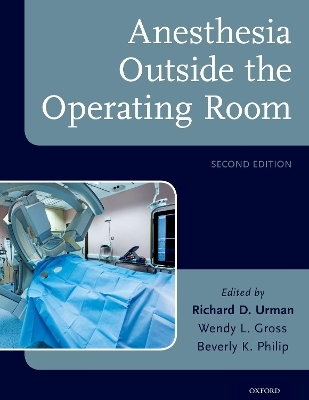 Anesthesia Outside the Operating Room

SECOND EDITION

Edited by
Richard D. Urman
Wendy L. Gross
Beverly K. Philip

OXFORD